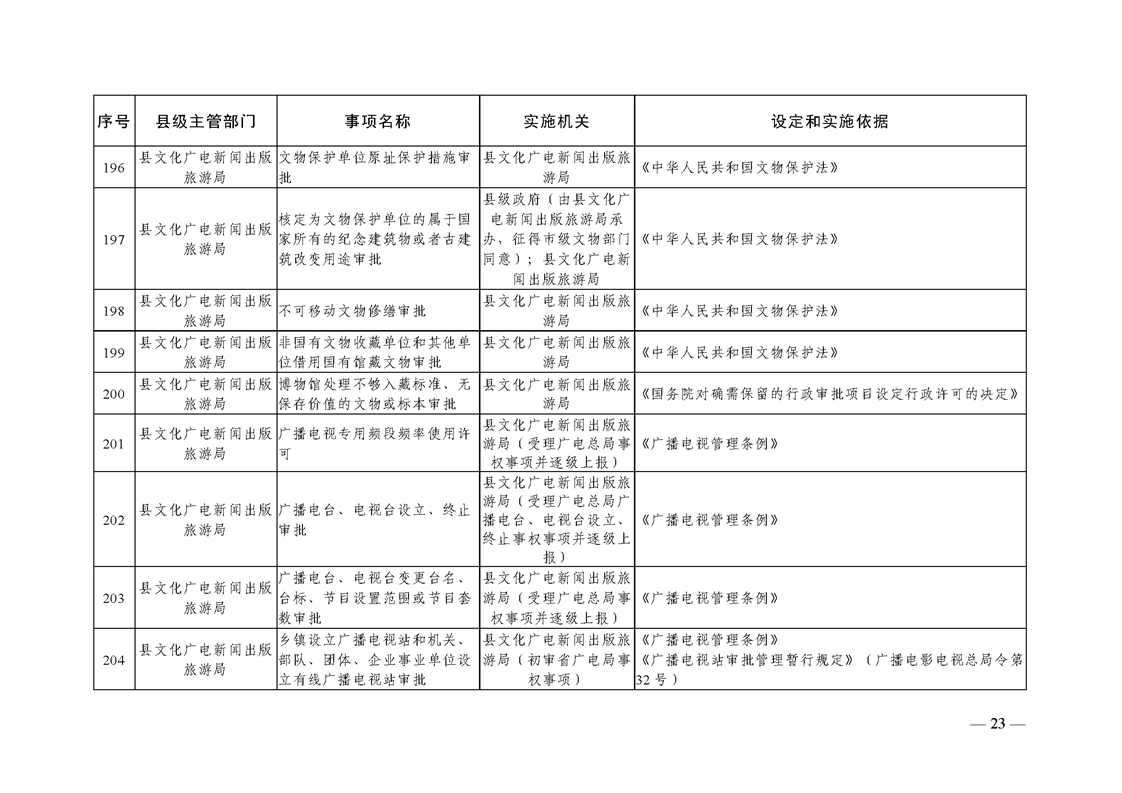 | 序号 | 县级主管部门 | 事项名称 | 实施机关 | 设定和实施依据 |
|---|---|---|---|---|
| 196 | 县文化广电新闻出版旅游局 | 文物保护单位原址保护措施审批 | 县文化广电新闻出版旅游局 | 《中华人民共和国文物保护法》 |
| 197 | 县文化广电新闻出版旅游局 | 核定为文物保护单位的属于国家所有的纪念建筑物或者古建筑改变用途审批 | 县级政府（由县文化广电新闻出版旅游局承办，征得市级文物部门同意）；县文化广电新闻出版旅游局 | 《中华人民共和国文物保护法》 |
| 198 | 县文化广电新闻出版旅游局 | 不可移动文物修缮审批 | 县文化广电新闻出版旅游局 | 《中华人民共和国文物保护法》 |
| 199 | 县文化广电新闻出版旅游局 | 非国有文物收藏单位和其他单位借用国有馆藏文物审批 | 县文化广电新闻出版旅游局 | 《中华人民共和国文物保护法》 |
| 200 | 县文化广电新闻出版旅游局 | 博物馆处理不够入藏标准、无保存价值的文物或标本审批 | 县文化广电新闻出版旅游局 | 《国务院对确需保留的行政审批项目设定行政许可的决定》 |
| 201 | 县文化广电新闻出版旅游局 | 广播电视专用频段频率使用许可 | 县文化广电新闻出版旅游局（受理广电总局事权事项并逐级上报） | 《广播电视管理条例》 |
| 202 | 县文化广电新闻出版旅游局 | 广播电台、电视台设立、终止审批 | 县文化广电新闻出版旅游局（受理广电总局广播电台、电视台设立、终止事权事项并逐级上报） | 《广播电视管理条例》 |
| 203 | 县文化广电新闻出版旅游局 | 广播电台、电视台变更台名、台标、节目设置范围或节目套数审批 | 县文化广电新闻出版旅游局（受理广电总局事权事项并逐级上报） | 《广播电视管理条例》 |
| 204 | 县文化广电新闻出版旅游局 | 乡镇设立广播电视站和机关、部队、团体、企业事业单位设立有线广播电视站审批 | 县文化广电新闻出版旅游局（初审省广电局事权事项） | 《广播电视管理条例》《广播电视站审批管理暂行规定》（广播电影电视总局令第32号） |

— 23 —